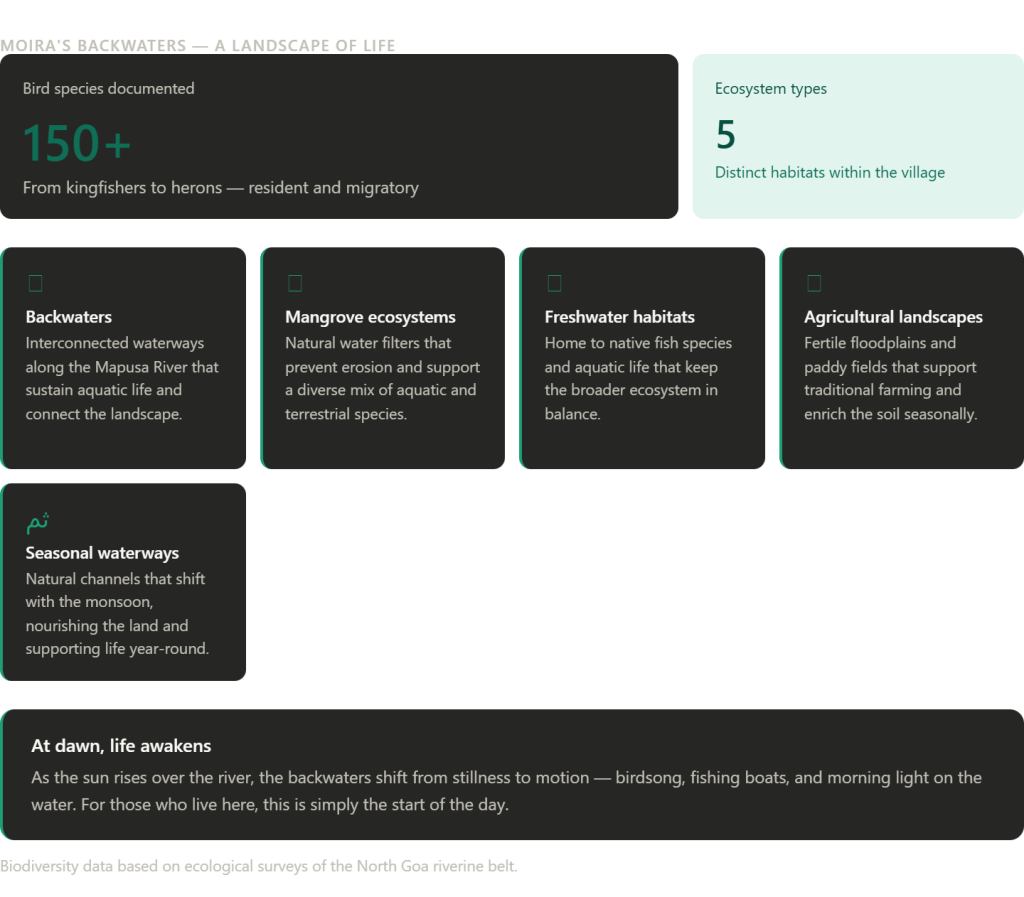 MOIRA'S BACKWATERS — A LANDSCAPE OF LIFE

Bird species documented

150+

From kingfishers to herons — resident and migratory

Ecosystem types

5

Distinct habitats within the village

Backwaters

Interconnected waterways along the Mapusa River that sustain aquatic life and connect the landscape.

Mangrove ecosystems

Natural water filters that prevent erosion and support a diverse mix of aquatic and terrestrial species.

Freshwater habitats

Home to native fish species and aquatic life that keep the broader ecosystem in balance.

Agricultural landscapes

Fertile floodplains and paddy fields that support traditional farming and enrich the soil seasonally.

ثم

Seasonal waterways

Natural channels that shift with the monsoon, nourishing the land and supporting life year-round.

At dawn, life awakens

As the sun rises over the river, the backwaters shift from stillness to motion — birdsong, fishing boats, and morning light on the water. For those who live here, this is simply the start of the day.

Biodiversity data based on ecological surveys of the North Goa riverine belt.